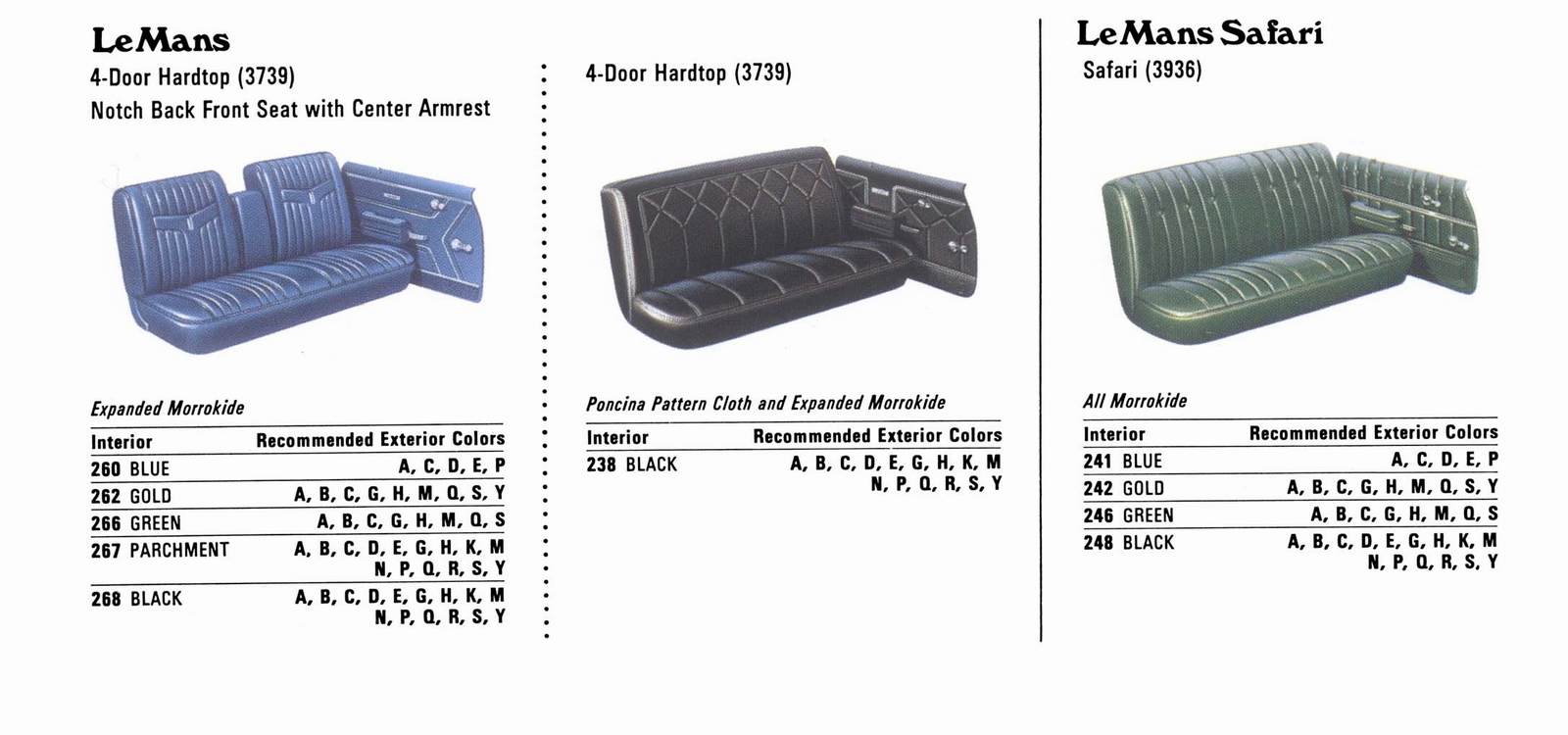 LeMans
4-Door Hardtop (3739)
Notch Back Front Seat with Center Armrest

Expanded Morrokide

| Interior | Recommended Exterior Colors |
|---|---|
| 260 BLUE | A, C, D, E, P |
| 262 GOLD | A, B, C, G, H, M, Q, S, Y |
| 266 GREEN | A, B, C, G, H, M, Q, S |
| 267 PARCHMENT | A, B, C, D, E, G, H, K, M N, P, Q, R, S, Y |
| 268 BLACK | A, B, C, D, E, G, H, K, M N, P, Q, R, S, Y |

4-Door Hardtop (3739)

Poncina Pattern Cloth and Expanded Morrokide

| Interior | Recommended Exterior Colors |
|---|---|
| 238 BLACK | A, B, C, D, E, G, H, K, M N, P, Q, R, S, Y |

LeMans Safari
Safari (3936)

All Morrokide

| Interior | Recommended Exterior Colors |
|---|---|
| 241 BLUE | A, C, D, E, P |
| 242 GOLD | A, B, C, G, H, M, Q, S, Y |
| 246 GREEN | A, B, C, G, H, M, Q, S |
| 248 BLACK | A, B, C, D, E, G, H, K, M N, P, Q, R, S, Y |